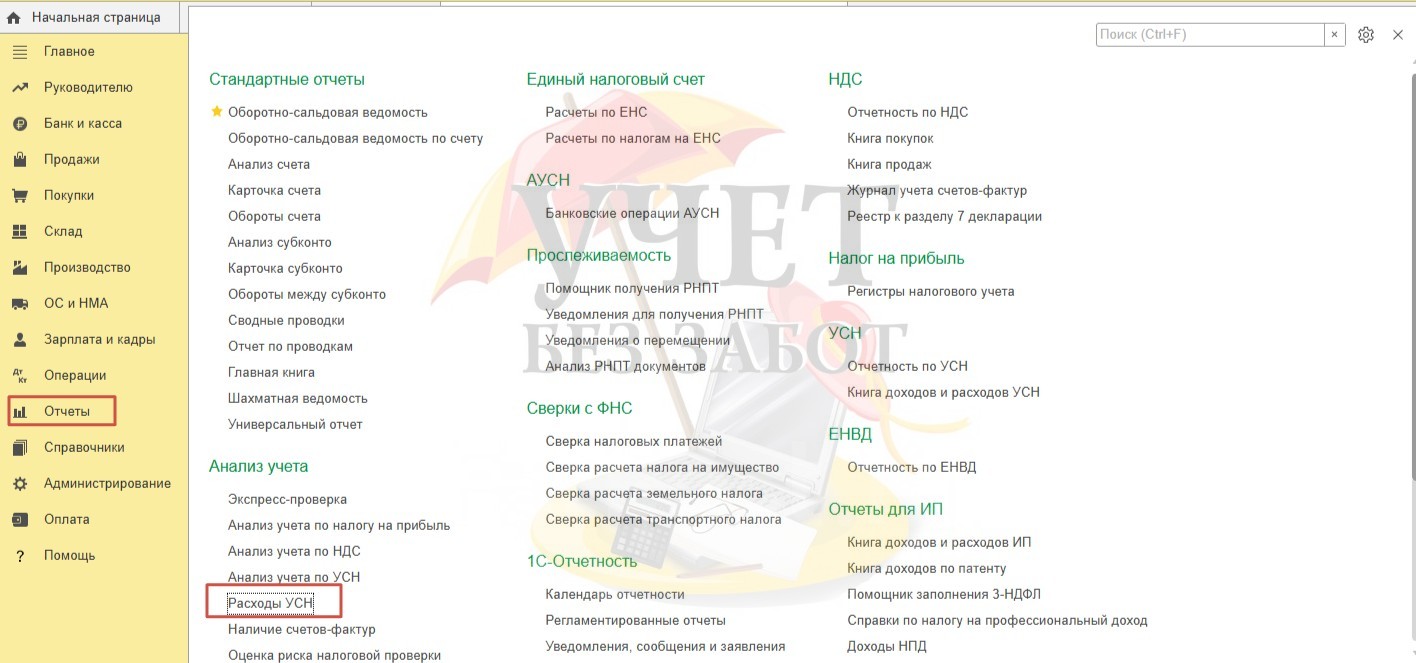 Начальная страница

Главное
Руководителю
Банк и касса
Продажи
Покупки
Склад
Производство
ОС и НМА
Зарплата и кадры
Операции
Отчеты
Справочники
Администрирование
Оплата
Помощь

Поиск (Ctrl+F)

Стандартные отчеты
Оборотно-сальдовая ведомость
Оборотно-сальдовая ведомость по счету
Анализ счета
Карточка счета
Обороты счета
Анализ субконто
Карточка субконто
Обороты между субконто
Сводные проводки
Отчет по проводкам
Главная книга
Шахматная ведомость
Универсальный отчет

Анализ учета
Экспресс-проверка
Анализ учета по налогу на прибыль
Анализ учета по НДС
Анализ учета по УСН
Расходы УСН
Наличие счетов-фактур
Оценка риска налоговой проверки

Единый налоговый счет
Расчеты по ЕНС
Расчеты по налогам на ЕНС

АУСН
Банковские операции АУСН

Прослеживаемость
Помощник получения РНПТ
Уведомления для получения РНПТ
Уведомления о перемещении
Анализ РНПТ документов

Сверки с ФНС
Сверка налоговых платежей
Сверка расчета налога на имущество
Сверка расчета земельного налога
Сверка расчета транспортного налога

1С-Отчетность
Календарь отчетности
Регламентированные отчеты
Уведомления, сообщения и заявления

НДС
Отчетность по НДС
Книга покупок
Книга продаж
Журнал учета счетов-фактур
Реестр к разделу 7 декларации

Налог на прибыль
Регистры налогового учета

УСН
Отчетность по УСН
Книга доходов и расходов УСН

ЕНВД
Отчетность по ЕНВД

Отчеты для ИП
Книга доходов и расходов ИП
Книга доходов по патенту
Помощник заполнения 3-НДФЛ
Справки по налогу на профессиональный доход
Доходы НПД

УЧЕТ
БЕЗ ЗАБОТ